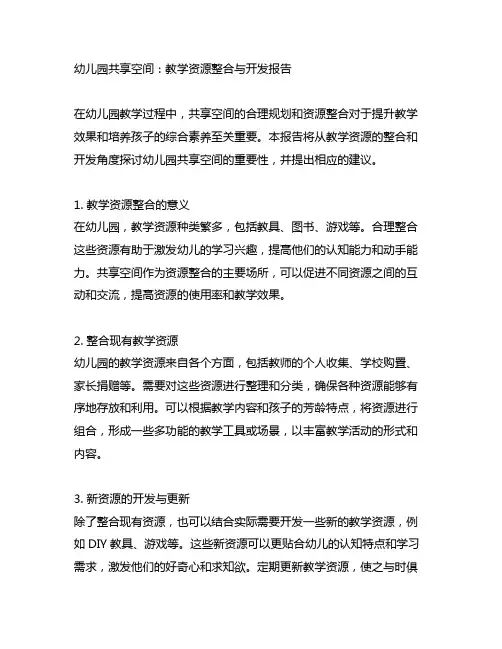 幼儿园共享空间：教学资源整合与开发报告

在幼儿园教学过程中，共享空间的合理规划和资源整合对于提升教学效果和培养孩子的综合素养至关重要。本报告将从教学资源的整合和开发角度探讨幼儿园共享空间的重要性，并提出相应的建议。

1. 教学资源整合的意义
在幼儿园，教学资源种类繁多，包括教具、图书、游戏等。合理整合这些资源有助于激发幼儿的学习兴趣，提高他们的认知能力和动手能力。共享空间作为资源整合的主要场所，可以促进不同资源之间的互动和交流，提高资源的使用率和教学效果。

2. 整合现有教学资源
幼儿园的教学资源来自各个方面，包括教师的个人收集、学校购置、家长捐赠等。需要对这些资源进行整理和分类，确保各种资源能够有序地存放和利用。可以根据教学内容和孩子的芳龄特点，将资源进行组合，形成一些多功能的教学工具或场景，以丰富教学活动的形式和内容。

3. 新资源的开发与更新
除了整合现有资源，也可以结合实际需要开发一些新的教学资源，例如 DIY 教具、游戏等。这些新资源可以更贴合幼儿的认知特点和学习需求，激发他们的好奇心和求知欲。定期更新教学资源，使之与时俱